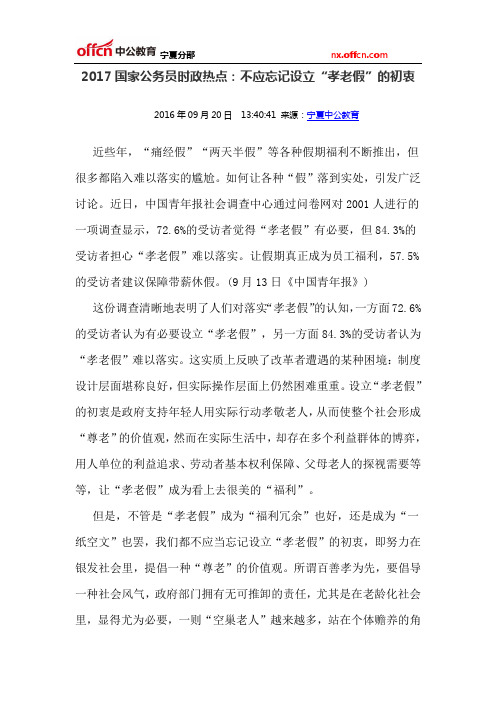 offcn 中公教育 宁夏分部 nx.offcn.com

2017 国家公务员时政热点：不应忘记设立“孝老假”的初衷

2016 年 09 月 20 日 13:40:41 来源：宁夏中公教育

近些年，“痛经假”“两天半假”等各种假期福利不断推出，但很多都陷入难以落实的尴尬。如何让各种“假”落到实处，引发广泛讨论。近日，中国青年报社会调查中心通过问卷网对 2001 人进行的一项调查显示，72.6%的受访者觉得“孝老假”有必要，但 84.3%的受访者担心“孝老假”难以落实。让假期真正成为员工福利，57.5%的受访者建议保障带薪休假。(9 月 13 日《中国青年报》)

这份调查清晰地表明了人们对落实“孝老假”的认知，一方面 72.6%的受访者认为有必要设立“孝老假”，另一方面 84.3%的受访者认为“孝老假”难以落实。这实质上反映了改革者遭遇的某种困境：制度设计层面堪称良好，但实际操作层面上仍然困难重重。设立“孝老假”的初衷是政府支持年轻人用实际行动孝敬老人，从而使整个社会形成“尊老”的价值观，然而在实际生活中，却存在多个利益群体的博弈，用人单位的利益追求、劳动者基本权利保障、父母老人的探视需要等等，让“孝老假”成为看上去很美的“福利”。

但是，不管是“孝老假”成为“福利冗余”也好，还是成为“一纸空文”也罢，我们都不应当忘记设立“孝老假”的初衷，即努力在银发社会里，提倡一种“尊老”的价值观。所谓百善孝为先，要倡导一种社会风气，政府部门拥有无可推卸的责任，尤其是在老龄化社会里，显得尤为必要，一则“空巢老人”越来越多，站在个体赡养的角